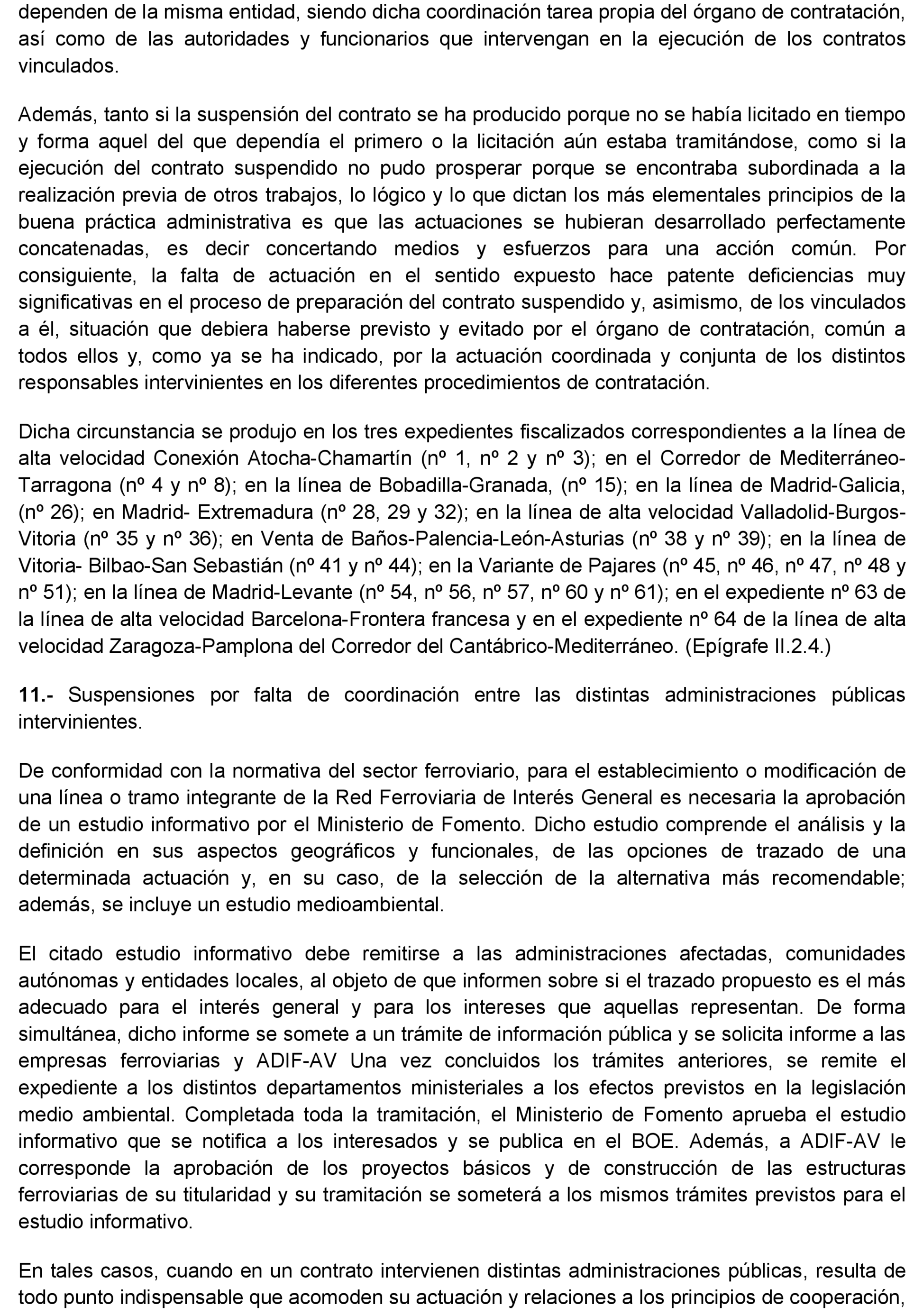 dependen de la misma entidad, siendo dicha coordinación tarea propia del órgano de contratación, así como de las autoridades y funcionarios que intervengan en la ejecución de los contratos vinculados.

Además, tanto si la suspensión del contrato se ha producido porque no se había licitado en tiempo y forma aquel del que dependía el primero o la licitación aún estaba tramitándose, como si la ejecución del contrato suspendido no pudo prosperar porque se encontraba subordinada a la realización previa de otros trabajos, lo lógico y lo que dictan los más elementales principios de la buena práctica administrativa es que las actuaciones se hubieran desarrollado perfectamente concatenadas, es decir concertando medios y esfuerzos para una acción común. Por consiguiente, la falta de actuación en el sentido expuesto hace patente deficiencias muy significativas en el proceso de preparación del contrato suspendido y, asimismo, de los vinculados a él, situación que debiera haberse previsto y evitado por el órgano de contratación, común a todos ellos y, como ya se ha indicado, por la actuación coordinada y conjunta de los distintos responsables intervinientes en los diferentes procedimientos de contratación.

Dicha circunstancia se produjo en los tres expedientes fiscalizados correspondientes a la línea de alta velocidad Conexión Atocha-Chamartín (nº 1, nº 2 y nº 3); en el Corredor de Mediterráneo-Tarragona (nº 4 y nº 8); en la línea de Bobadilla-Granada, (nº 15); en la línea de Madrid-Galicia, (nº 26); en Madrid- Extremadura (nº 28, 29 y 32); en la línea de alta velocidad Valladolid-Burgos-Vitoria (nº 35 y nº 36); en Venta de Baños-Palencia-León-Asturias (nº 38 y nº 39); en la línea de Vitoria- Bilbao-San Sebastián (nº 41 y nº 44); en la Variante de Pajares (nº 45, nº 46, nº 47, nº 48 y nº 51); en la línea de Madrid-Levante (nº 54, nº 56, nº 57, nº 60 y nº 61); en el expediente nº 63 de la línea de alta velocidad Barcelona-Frontera francesa y en el expediente nº 64 de la línea de alta velocidad Zaragoza-Pamplona del Corredor del Cantábrico-Mediterráneo. (Epígrafe II.2.4.)

11.- Suspensiones por falta de coordinación entre las distintas administraciones públicas intervinientes.

De conformidad con la normativa del sector ferroviario, para el establecimiento o modificación de una línea o tramo integrante de la Red Ferroviaria de Interés General es necesaria la aprobación de un estudio informativo por el Ministerio de Fomento. Dicho estudio comprende el análisis y la definición en sus aspectos geográficos y funcionales, de las opciones de trazado de una determinada actuación y, en su caso, de la selección de la alternativa más recomendable; además, se incluye un estudio medioambiental.

El citado estudio informativo debe remitirse a las administraciones afectadas, comunidades autónomas y entidades locales, al objeto de que informen sobre si el trazado propuesto es el más adecuado para el interés general y para los intereses que aquellas representan. De forma simultánea, dicho informe se somete a un trámite de información pública y se solicita informe a las empresas ferroviarias y ADIF-AV Una vez concluidos los trámites anteriores, se remite el expediente a los distintos departamentos ministeriales a los efectos previstos en la legislación medio ambiental. Completada toda la tramitación, el Ministerio de Fomento aprueba el estudio informativo que se notifica a los interesados y se publica en el BOE. Además, a ADIF-AV le corresponde la aprobación de los proyectos básicos y de construcción de las estructuras ferroviarias de su titularidad y su tramitación se someterá a los mismos trámites previstos para el estudio informativo.

En tales casos, cuando en un contrato intervienen distintas administraciones públicas, resulta de todo punto indispensable que acomoden su actuación y relaciones a los principios de cooperación,